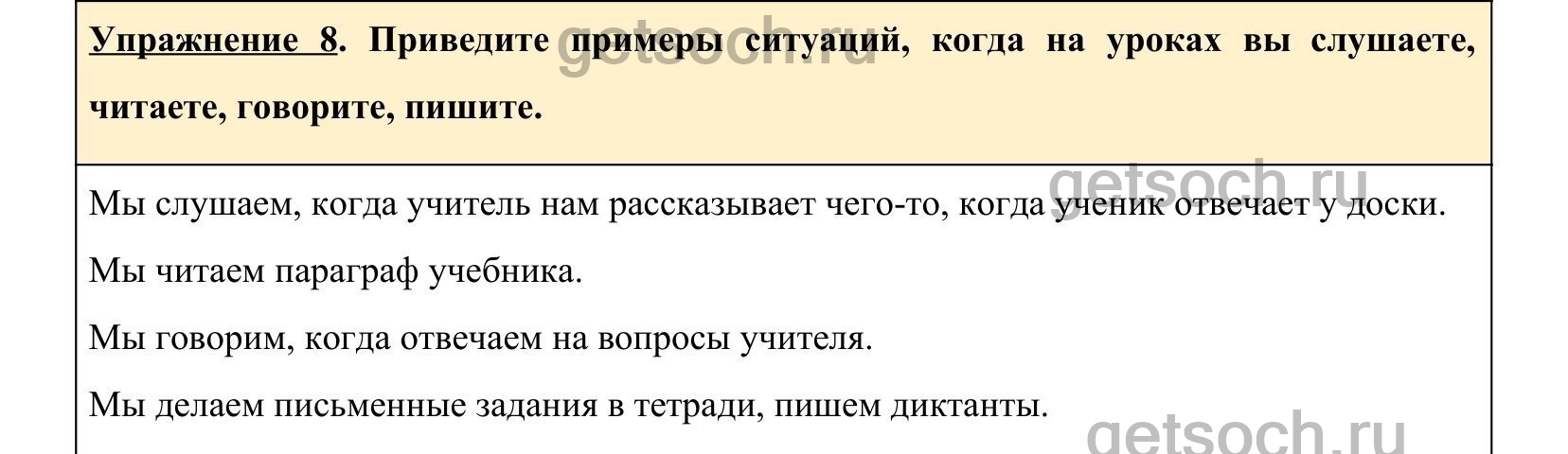 Упражнение 8. Приведите примеры ситуаций, когда на уроках вы слушаете, читаете, говорите, пишите.

Мы слушаем, когда учитель нам рассказывает чего-то, когда ученик отвечает у доски.

Мы читаем параграф учебника.

Мы говорим, когда отвечаем на вопросы учителя.

Мы делаем письменные задания в тетради, пишем диктанты.

getsoch.ru